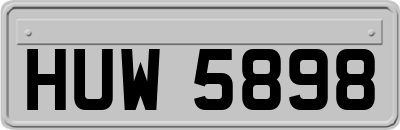 HUW 5898